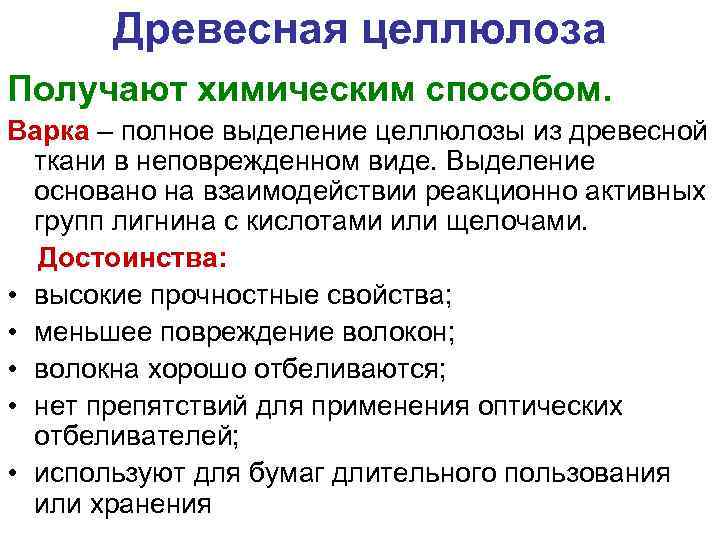 Древесная целлюлоза

Получают химическим способом.

Варка – полное выделение целлюлозы из древесной ткани в неповрежденном виде. Выделение основано на взаимодействии реакционно активных групп лигнина с кислотами или щелочами.

Достоинства:

• высокие прочностные свойства;
• меньшее повреждение волокон;
• волокна хорошо отбеливаются;
• нет препятствий для применения оптических отбеливателей;
• используют для бумаг длительного пользования или хранения